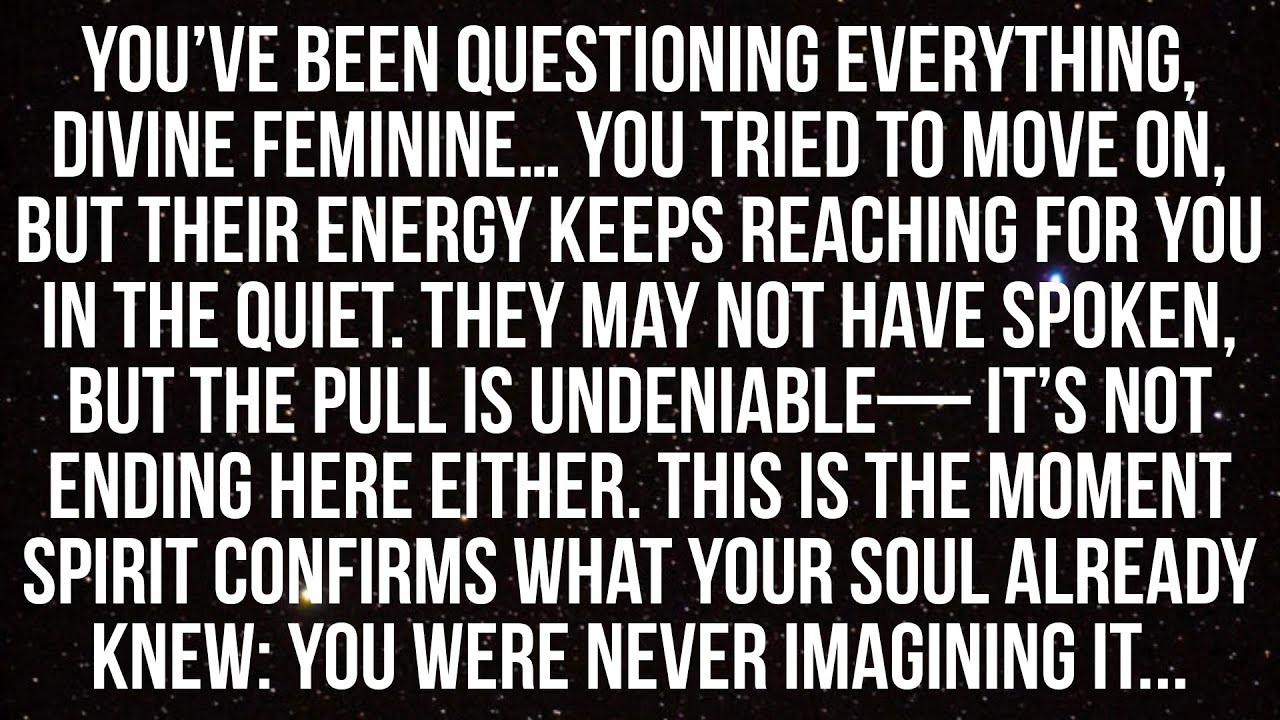 YOU'VE BEEN QUESTIONING EVERYTHING, DIVINE FEMININE... YOU TRIED TO MOVE ON, BUT THEIR ENERGY KEEPS REACHING FOR YOU IN THE QUIET. THEY MAY NOT HAVE SPOKEN, BUT THE PULL IS UNDENIABLE— IT'S NOT ENDING HERE EITHER. THIS IS THE MOMENT SPIRIT CONFIRMS WHAT YOUR SOUL ALREADY KNEW: YOU WERE NEVER IMAGINING IT...